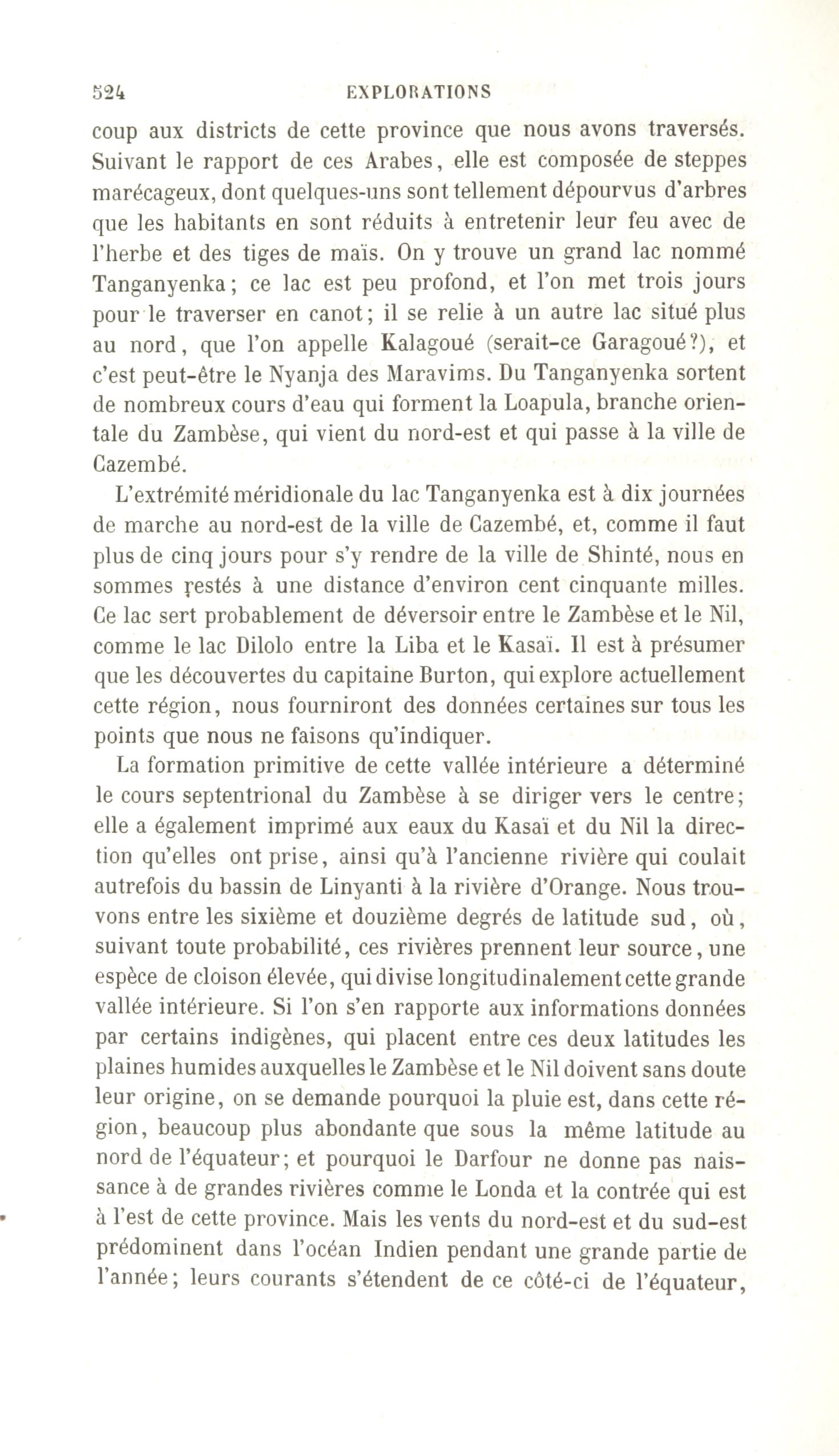 524 EXPLORATIONS

coup aux districts de cette province que nous avons traversés. Suivant le rapport de ces Arabes, elle est composée de steppes marécageux, dont quelques-uns sont tellement dépourvus d'arbres que les habitants en sont réduits à entretenir leur feu avec de l'herbe et des tiges de maïs. On y trouve un grand lac nommé Tanganyenka; ce lac est peu profond, et l'on met trois jours pour le traverser en canot; il se relie à un autre lac situé plus au nord, que l'on appelle Kalagoué (serait-ce Garagoué?), et c'est peut-être le Nyanja des Maravims. Du Tanganyenka sortent de nombreux cours d'eau qui forment la Loapula, branche orientale du Zambèse, qui vient du nord-est et qui passe à la ville de Cazembé.

L'extrémité méridionale du lac Tanganyenka est à dix journées de marche au nord-est de la ville de Cazembé, et, comme il faut plus de cinq jours pour s'y rendre de la ville de Shinté, nous en sommes restés à une distance d'environ cent cinquante milles. Ce lac sert probablement de déversoir entre le Zambèse et le Nil, comme le lac Dilolo entre la Liba et le Kasaï. Il est à présumer que les découvertes du capitaine Burton, qui explore actuellement cette région, nous fourniront des données certaines sur tous les points que nous ne faisons qu'indiquer.

La formation primitive de cette vallée intérieure a déterminé le cours septentrional du Zambèse à se diriger vers le centre; elle a également imprimé aux eaux du Kasaï et du Nil la direction qu'elles ont prise, ainsi qu'à l'ancienne rivière qui coulait autrefois du bassin de Linyanti à la rivière d'Orange. Nous trouvons entre les sixième et douzième degrés de latitude sud, où, suivant toute probabilité, ces rivières prennent leur source, une espèce de cloison élevée, qui divise longitudinalement cette grande vallée intérieure. Si l'on s'en rapporte aux informations données par certains indigènes, qui placent entre ces deux latitudes les plaines humides auxquelles le Zambèse et le Nil doivent sans doute leur origine, on se demande pourquoi la pluie est, dans cette région, beaucoup plus abondante que sous la même latitude au nord de l'équateur; et pourquoi le Darfour ne donne pas naissance à de grandes rivières comme le Londa et la contrée qui est à l'est de cette province. Mais les vents du nord-est et du sud-est prédominent dans l'océan Indien pendant une grande partie de l'année; leurs courants s'étendent de ce côté-ci de l'équateur,